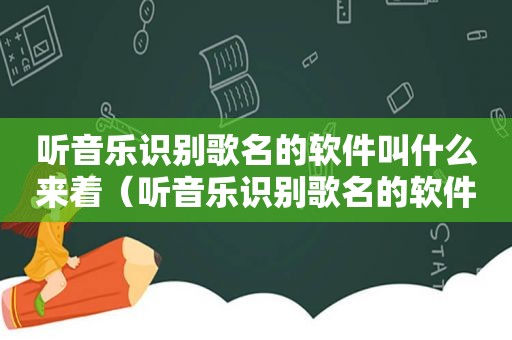 听音乐识别歌名的软件叫什么来着（听音乐识别歌名的软件

STAT